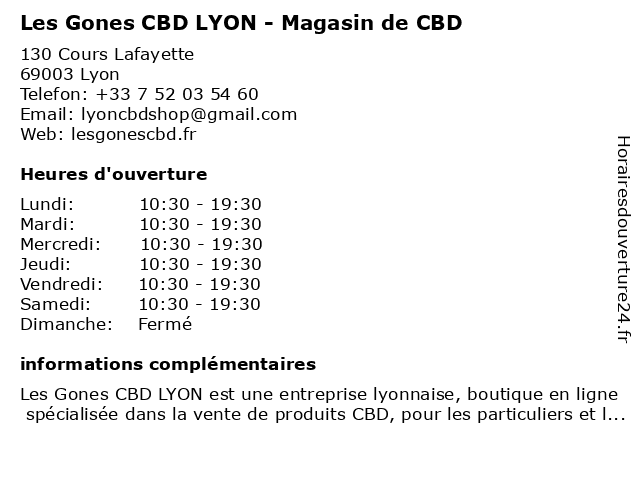 Les Gones CBD LYON - Magasin de CBD

130 Cours Lafayette
69003 Lyon
Telefon: +33 7 52 03 54 60
Email: lyoncbdshop@gmail.com
Web: lesgonescbd.fr

Heures d'ouverture

Lundi: 10:30 - 19:30
Mardi: 10:30 - 19:30
Mercredi: 10:30 - 19:30
Jeudi: 10:30 - 19:30
Vendredi: 10:30 - 19:30
Samedi: 10:30 - 19:30
Dimanche: Fermé

informations complémentaires

Les Gones CBD LYON est une entreprise lyonnaise, boutique en ligne spécialisée dans la vente de produits CBD, pour les particuliers et l...

Horairesdouverture24.fr